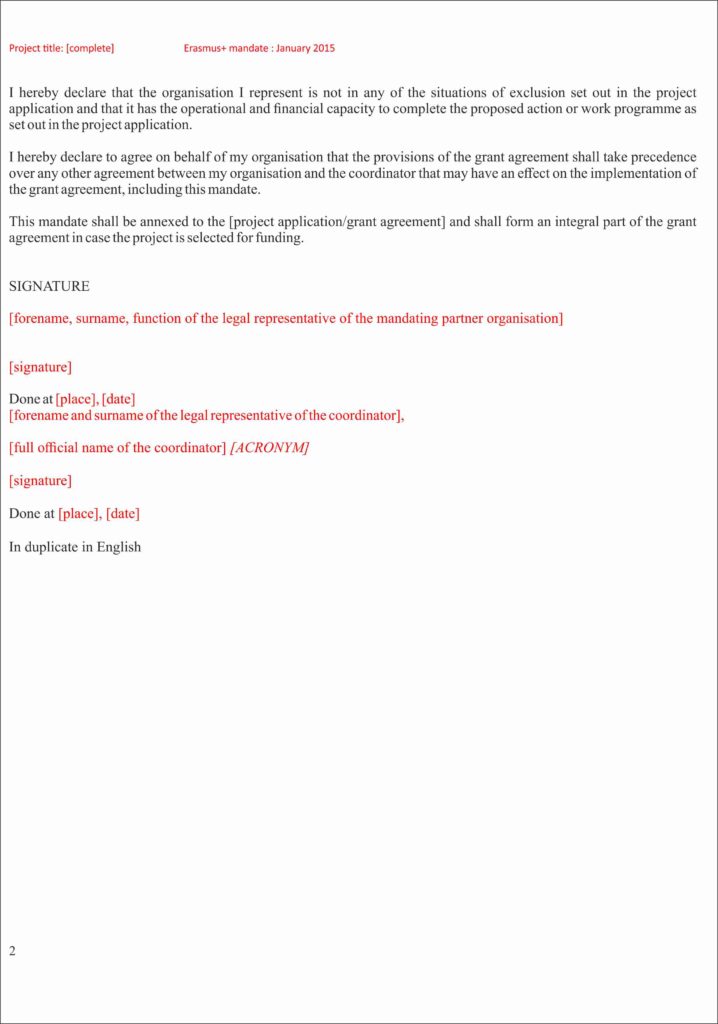 Project title: [complete] Erasmus+ mandate : January 2015

I hereby declare that the organisation I represent is not in any of the situations of exclusion set out in the project application and that it has the operational and financial capacity to complete the proposed action or work programme as set out in the project application.

I hereby declare to agree on behalf of my organisation that the provisions of the grant agreement shall take precedence over any other agreement between my organisation and the coordinator that may have an effect on the implementation of the grant agreement, including this mandate.

This mandate shall be annexed to the [project application/grant agreement] and shall form an integral part of the grant agreement in case the project is selected for funding.

SIGNATURE

[forename, surname, function of the legal representative of the mandating partner organisation]

[signature]

Done at [place], [date]
[forename and surname of the legal representative of the coordinator],

[full official name of the coordinator] [ACRONYM]

[signature]

Done at [place], [date]

In duplicate in English

2